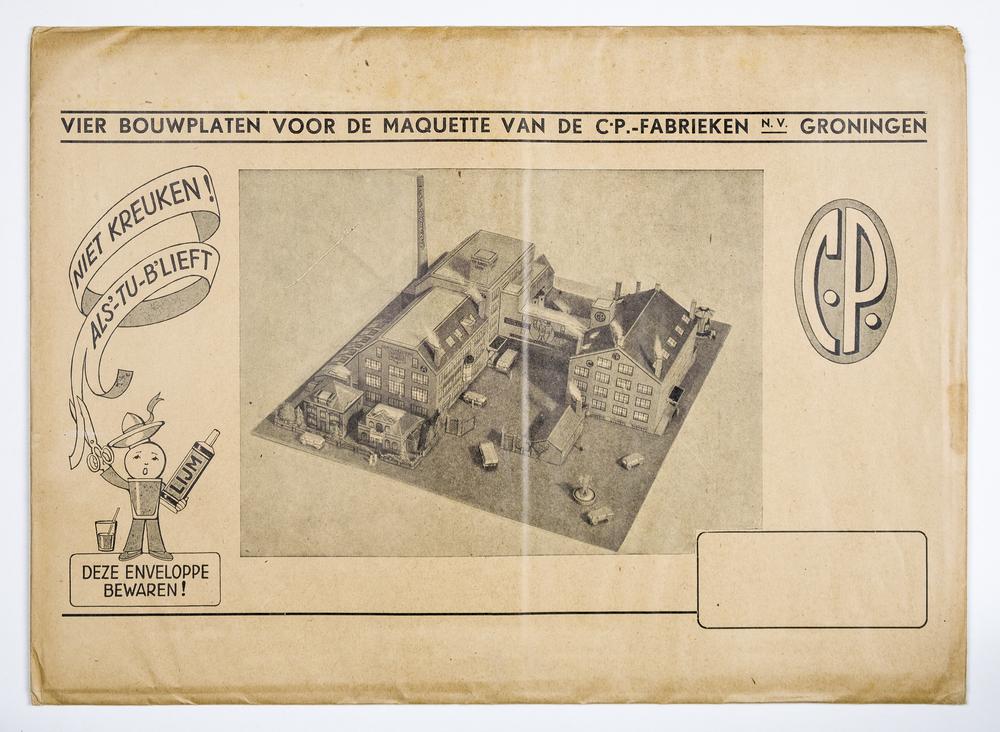 VIER BOUWPLATEN VOOR DE MAQUETTE VAN DE C·P.-FABRIEKEN N.V. GRONINGEN

NIET KREUKEN!
ALS-TU-B'LIEFT

LIJM

DEZE ENVELOPPE
BEWAREN!

C.P.